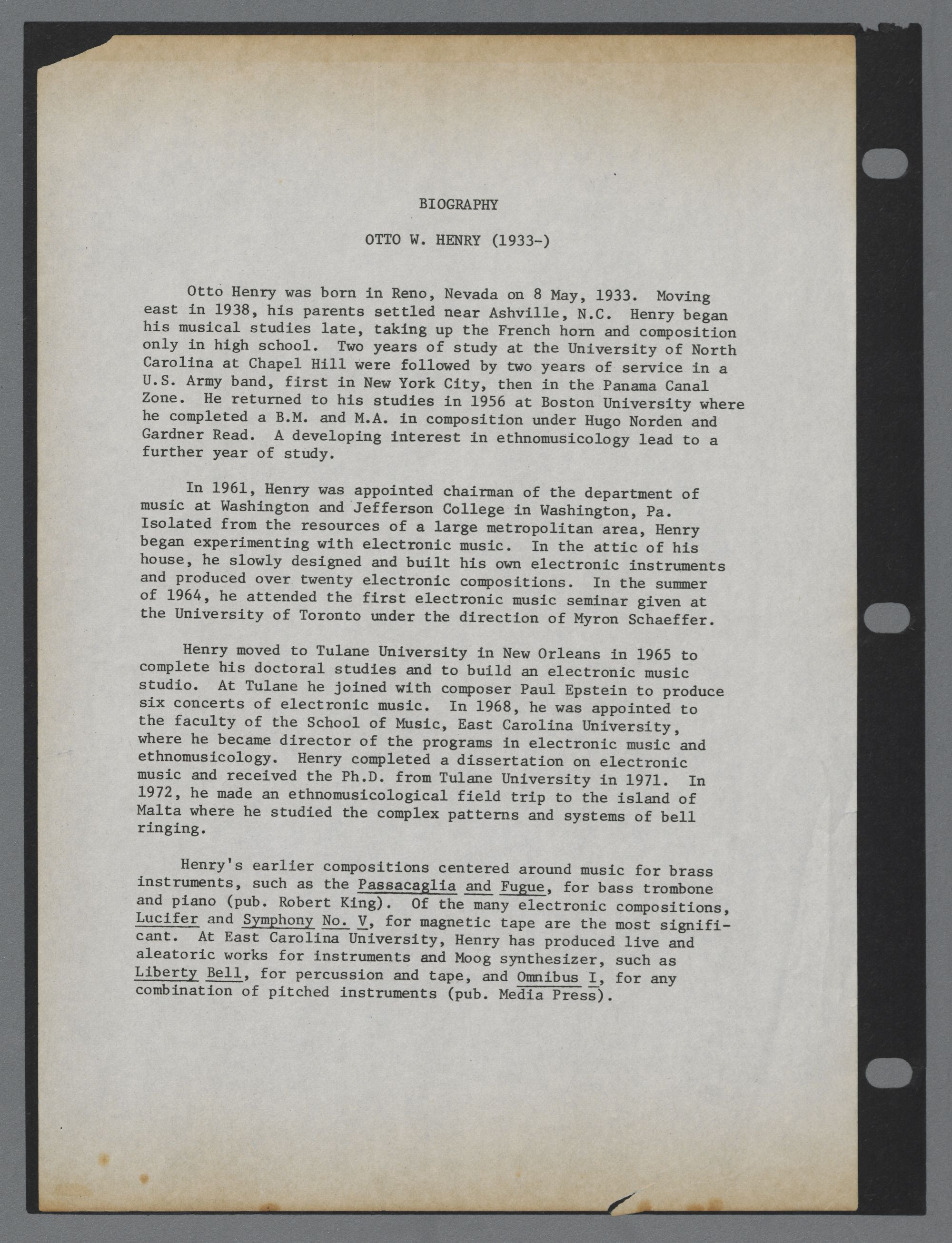 BIOGRAPHY

OTTO W. HENRY (1933-)

Otto Henry was born in Reno, Nevada on 8 May, 1933. Moving east in 1938, his parents settled near Ashville, N.C. Henry began his musical studies late, taking up the French horn and composition only in high school. Two years of study at the University of North Carolina at Chapel Hill were followed by two years of service in a U.S. Army band, first in New York City, then in the Panama Canal Zone. He returned to his studies in 1956 at Boston University where he completed a B.M. and M.A. in composition under Hugo Norden and Gardner Read. A developing interest in ethnomusicology lead to a further year of study.

In 1961, Henry was appointed chairman of the department of music at Washington and Jefferson College in Washington, Pa. Isolated from the resources of a large metropolitan area, Henry began experimenting with electronic music. In the attic of his house, he slowly designed and built his own electronic instruments and produced over twenty electronic compositions. In the summer of 1964, he attended the first electronic music seminar given at the University of Toronto under the direction of Myron Schaeffer.

Henry moved to Tulane University in New Orleans in 1965 to complete his doctoral studies and to build an electronic music studio. At Tulane he joined with composer Paul Epstein to produce six concerts of electronic music. In 1968, he was appointed to the faculty of the School of Music, East Carolina University, where he became director of the programs in electronic music and ethnomusicology. Henry completed a dissertation on electronic music and received the Ph.D. from Tulane University in 1971. In 1972, he made an ethnomusicological field trip to the island of Malta where he studied the complex patterns and systems of bell ringing.

Henry's earlier compositions centered around music for brass instruments, such as the Passacaglia and Fugue, for bass trombone and piano (pub. Robert King). Of the many electronic compositions, Lucifer and Symphony No. V, for magnetic tape are the most significant. At East Carolina University, Henry has produced live and aleatoric works for instruments and Moog synthesizer, such as Liberty Bell, for percussion and tape, and Omnibus I, for any combination of pitched instruments (pub. Media Press).